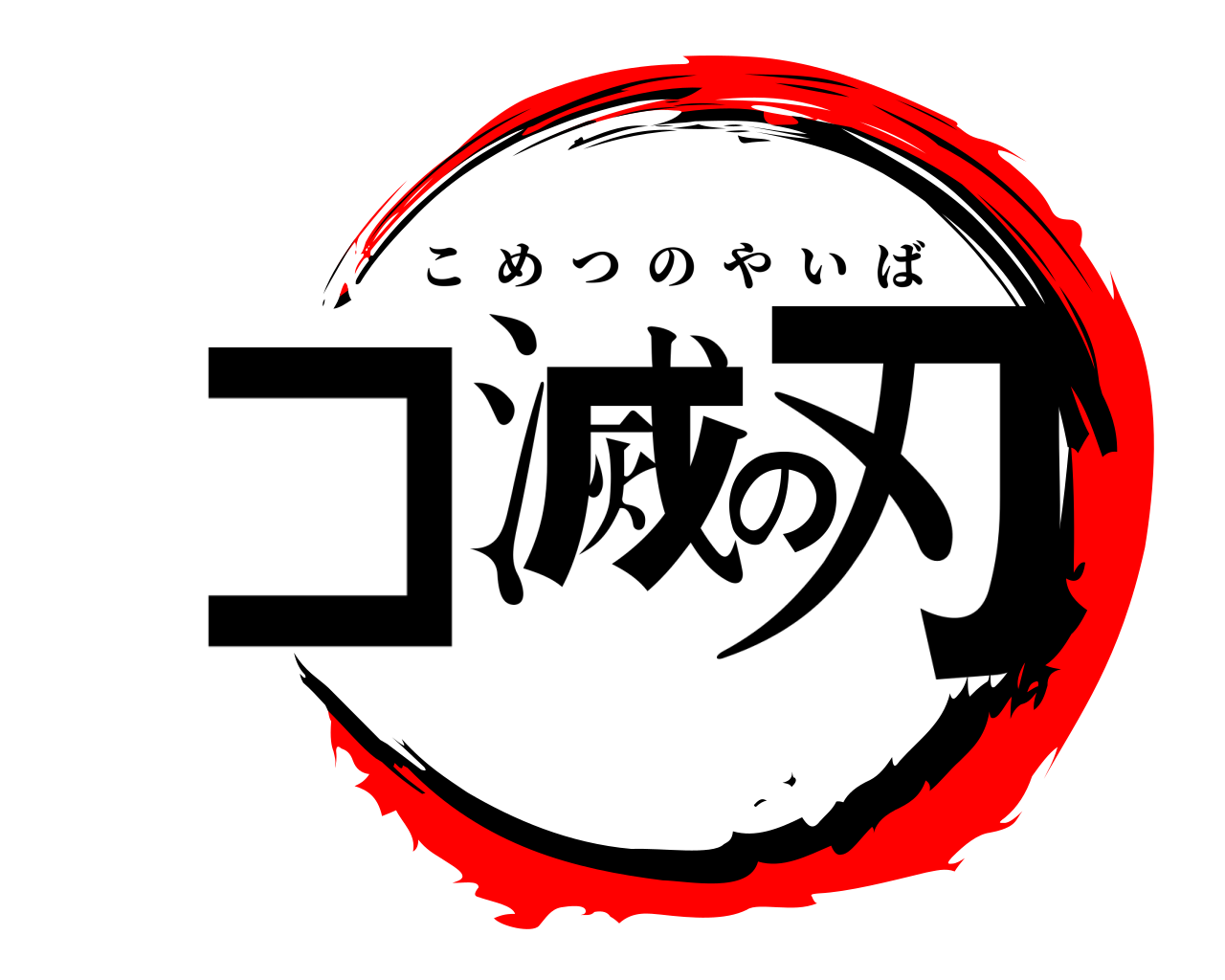 こめつのやいば

コ滅の刃